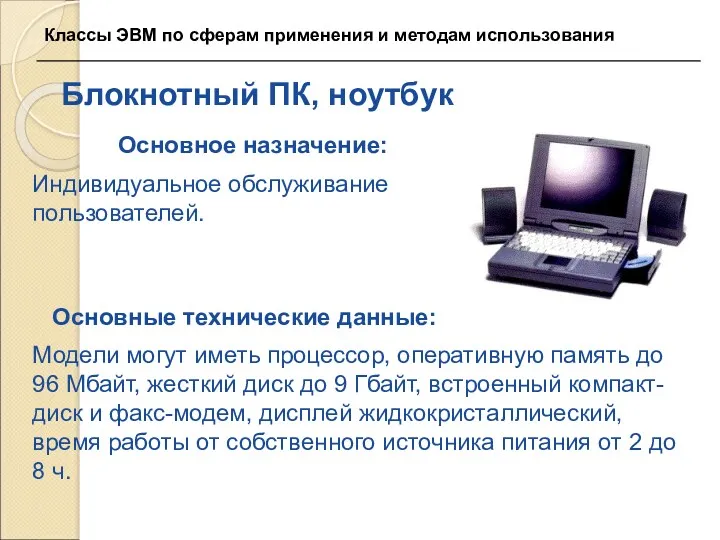 Классы ЭВМ по сферам применения и методам использования

Блокнотный ПК, ноутбук

Основное назначение:

Индивидуальное обслуживание пользователей.

Основные технические данные:

Модели могут иметь процессор, оперативную память до 96 Мбайт, жесткий диск до 9 Гбайт, встроенный компакт-диск и факс-модем, дисплей жидкокристаллический, время работы от собственного источника питания от 2 до 8 ч.